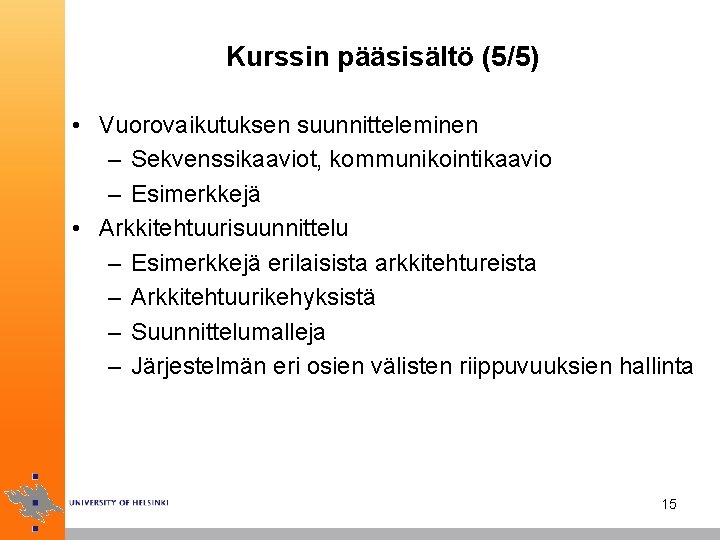 Kurssin pääsisältö (5/5)

• Vuorovaikutuksen suunnitteleminen
– Sekvenssikaaviot, kommunikointikaavio
– Esimerkkejä
• Arkkitehtuurisuunnittelu
– Esimerkkejä erilaisista arkkitehtureista
– Arkkitehtuurikehyksistä
– Suunnittelumalleja
– Järjestelmän eri osien välisten riippuvuuksien hallinta

UNIVERSITY OF HELSINKI

15